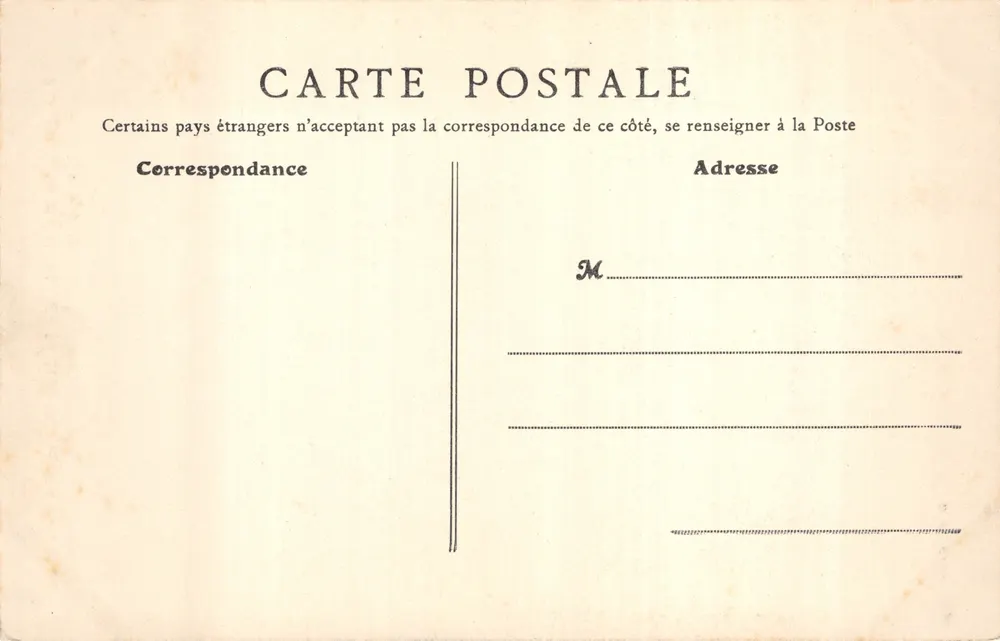 CARTE POSTALE

Certains pays étrangers n'acceptant pas la correspondance de ce côté, se renseigner à la Poste

Correspondance

Adresse

M ____

____

____

____